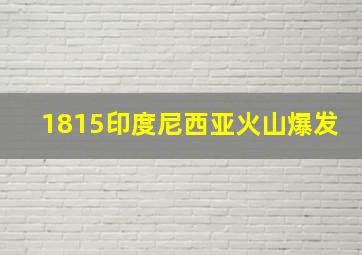 1815印度尼西亚火山爆发